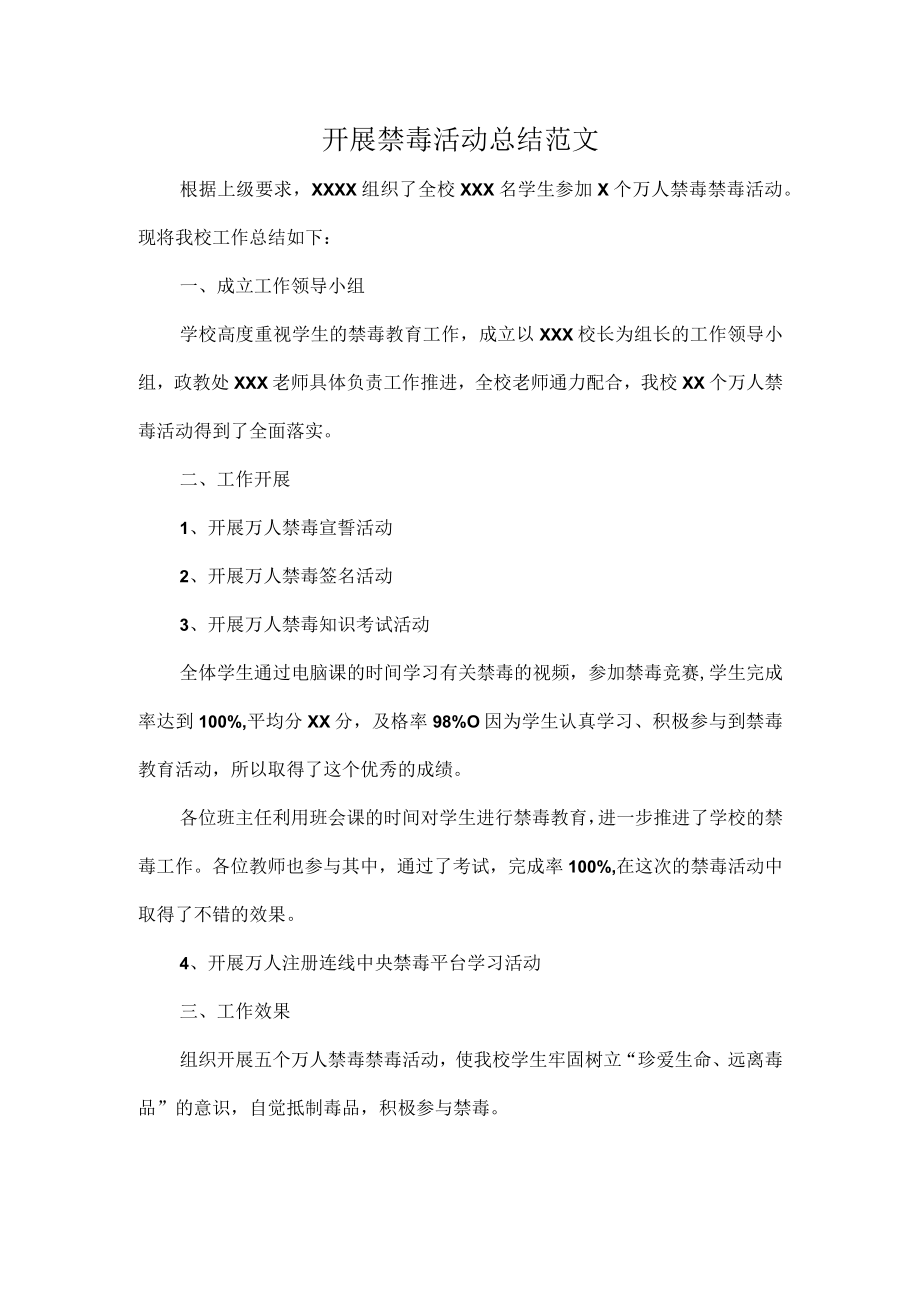 开展禁毒活动总结范文

根据上级要求，XXXX组织了全校XXX名学生参加X个万人禁毒禁毒活动。现将我校工作总结如下：

一、成立工作领导小组

学校高度重视学生的禁毒教育工作，成立以XXX校长为组长的工作领导小组，政教处XXX老师具体负责工作推进，全校老师通力配合，我校XX个万人禁毒活动得到了全面落实。

二、工作开展

1、开展万人禁毒宣誓活动

2、开展万人禁毒签名活动

3、开展万人禁毒知识考试活动

全体学生通过电脑课的时间学习有关禁毒的视频，参加禁毒竞赛，学生完成率达到100%,平均分XX分，及格率98%O因为学生认真学习、积极参与到禁毒教育活动，所以取得了这个优秀的成绩。

各位班主任利用班会课的时间对学生进行禁毒教育，进一步推进了学校的禁毒工作。各位教师也参与其中，通过了考试，完成率100%,在这次的禁毒活动中取得了不错的效果。

4、开展万人注册连线中央禁毒平台学习活动

三、工作效果

组织开展五个万人禁毒禁毒活动，使我校学生牢固树立“珍爱生命、远离毒品”的意识，自觉抵制毒品，积极参与禁毒。